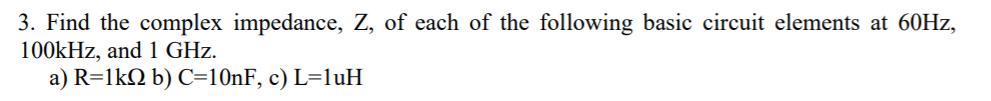 3. Find the complex impedance, Z, of each of the following basic circuit elements at 60Hz, 100kHz, and 1 GHz.

a) R=1kΩ b) C=10nF, c) L=1uH